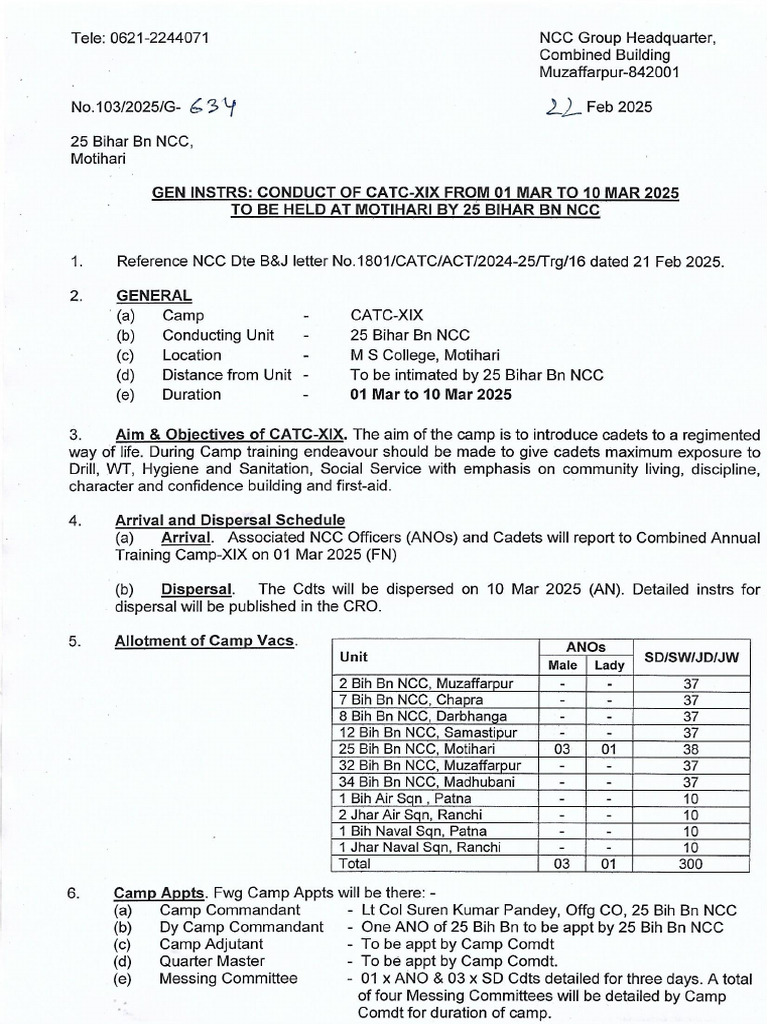 Tele: 0621-2244071

NCC Group Headquarter,
Combined Building
Muzaffarpur-842001

No.103/2025/G- 634

22 Feb 2025

25 Bihar Bn NCC,
Motihari

GEN INSTRS: CONDUCT OF CATC-XIX FROM 01 MAR TO 10 MAR 2025 TO BE HELD AT MOTIHARI BY 25 BIHAR BN NCC

1. Reference NCC Dte B&J letter No.1801/CATC/ACT/2024-25/Trg/16 dated 21 Feb 2025.

2. GENERAL
(a) Camp - CATC-XIX
(b) Conducting Unit - 25 Bihar Bn NCC
(c) Location - M S College, Motihari
(d) Distance from Unit - To be intimated by 25 Bihar Bn NCC
(e) Duration - 01 Mar to 10 Mar 2025

3. Aim & Objectives of CATC-XIX. The aim of the camp is to introduce cadets to a regimented way of life. During Camp training endeavour should be made to give cadets maximum exposure to Drill, WT, Hygiene and Sanitation, Social Service with emphasis on community living, discipline, character and confidence building and first-aid.

4. Arrival and Dispersal Schedule
(a) Arrival. Associated NCC Officers (ANOs) and Cadets will report to Combined Annual Training Camp-XIX on 01 Mar 2025 (FN)

(b) Dispersal. The Cdts will be dispersed on 10 Mar 2025 (AN). Detailed instrs for dispersal will be published in the CRO.

5. Allotment of Camp Vacs.

| Unit | ANOs Male | ANOs Lady | SD/SW/JD/JW |
|---|---|---|---|
| 2 Bih Bn NCC, Muzaffarpur | - | - | 37 |
| 7 Bih Bn NCC, Chapra | - | - | 37 |
| 8 Bih Bn NCC, Darbhanga | - | - | 37 |
| 12 Bih Bn NCC, Samastipur | - | - | 37 |
| 25 Bih Bn NCC, Motihari | 03 | 01 | 38 |
| 32 Bih Bn NCC, Muzaffarpur | - | - | 37 |
| 34 Bih Bn NCC, Madhubani | - | - | 37 |
| 1 Bih Air Sqn , Patna | - | - | 10 |
| 2 Jhar Air Sqn, Ranchi | - | - | 10 |
| 1 Bih Naval Sqn, Patna | - | - | 10 |
| 1 Jhar Naval Sqn, Ranchi | - | - | 10 |
| Total | 03 | 01 | 300 |

6. Camp Appts. Fwg Camp Appts will be there: -
(a) Camp Commandant - Lt Col Suren Kumar Pandey, Offg CO, 25 Bih Bn NCC
(b) Dy Camp Commandant - One ANO of 25 Bih Bn to be appt by 25 Bih Bn NCC
(c) Camp Adjutant - To be appt by Camp Comdt
(d) Quarter Master - To be appt by Camp Comdt.
(e) Messing Committee - 01 x ANO & 03 x SD Cdts detailed for three days. A total of four Messing Committees will be detailed by Camp Comdt for duration of camp.